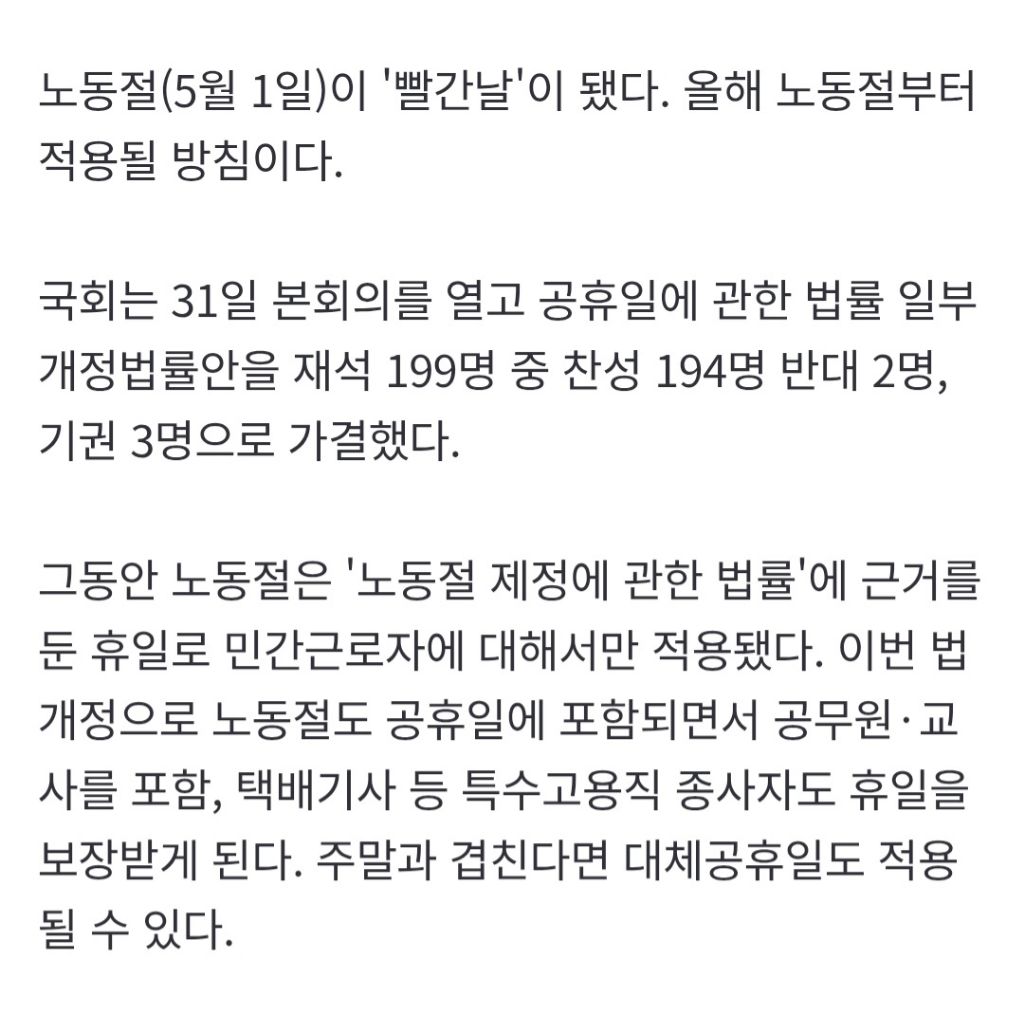 노동절(5월 1일)이 '빨간날'이 됐다. 올해 노동절부터 적용될 방침이다.

국회는 31일 본회의를 열고 공휴일에 관한 법률 일부 개정법률안을 재석 199명 중 찬성 194명 반대 2명, 기권 3명으로 가결했다.

그동안 노동절은 '노동절 제정에 관한 법률'에 근거를 둔 휴일로 민간근로자에 대해서만 적용됐다. 이번 법 개정으로 노동절도 공휴일에 포함되면서 공무원·교사를 포함, 택배기사 등 특수고용직 종사자도 휴일을 보장받게 된다. 주말과 겹친다면 대체공휴일도 적용될 수 있다.